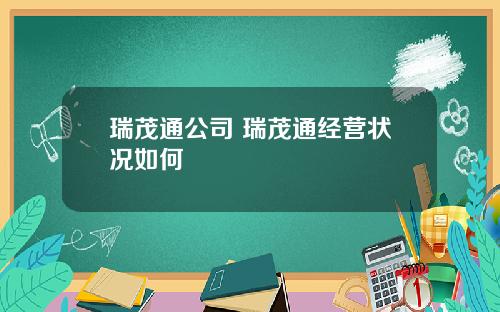 瑞茂通公司 瑞茂通经营状况如何